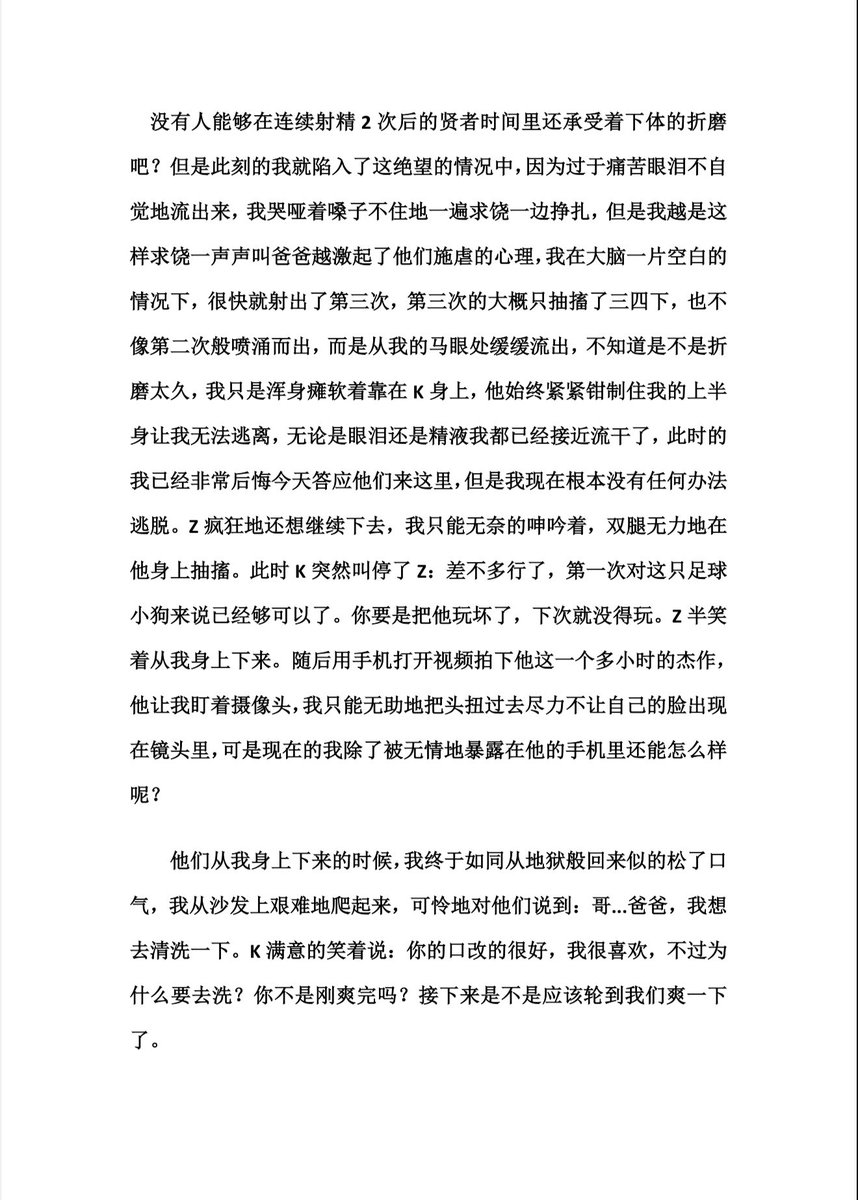 没有人能够在连续射精 2 次后的贤者时间里还承受着下体的折磨吧？但是此刻的我就陷入了这绝望的情况中，因为过于痛苦眼泪不自觉地流出来，我哭哑着嗓子不住地一遍求饶一边挣扎，但是我越是这样求饶一声声叫爸爸越激起了他们施虐的心理，我在大脑一片空白的情况下，很快就射出了第三次，第三次的大概只抽搐了三四下，也不像第二次般喷涌而出，而是从我的马眼处缓缓流出，不知道是不是折磨太久，我只是浑身瘫软着靠在 K 身上，他始终紧紧钳制住我的上半身让我无法逃离，无论是眼泪还是精液我都已经接近流干了，此时的我已经非常后悔今天答应他们来这里，但是我现在根本没有任何办法逃脱。Z 疯狂地还想继续下去，我只能无奈的呻吟着，双腿无力地在他身上抽搐。此时 K 突然叫停了 Z：差不多行了，第一次对这只足球小狗来说已经够可以了。你要是把他玩坏了，下次就没得玩。Z 半笑着从我身上下来。随后用手机打开视频拍下他这一个多小时的杰作，他让我盯着摄像头，我只能无助地把头扭过去尽力不让自己的脸出现在镜头里，可是现在的我除了被无情地暴露在他的手机里还能怎么样呢？

他们从我身上下来的时候，我终于如同从地狱般回来似的松了口气，我从沙发上艰难地爬起来，可怜地对他们说到：哥…爸爸，我想去清洗一下。K 满意的笑着说：你的口改的很好，我很喜欢，不过为什么要去洗？你不是刚爽完吗？接下来是不是应该轮到我们爽一下了。